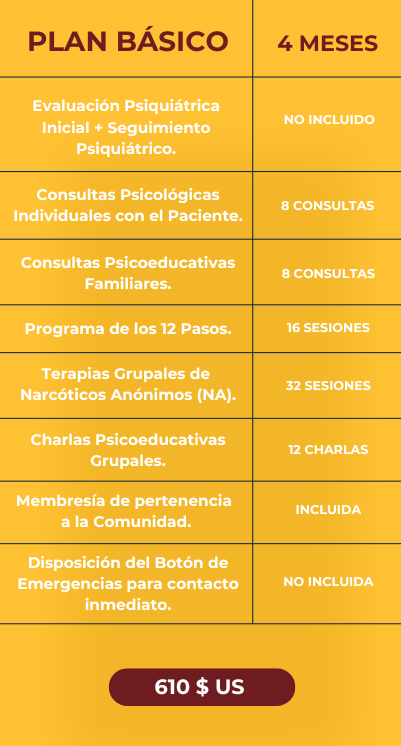 | PLAN BÁSICO | 4 MESES |
|---|---|
| Evaluación Psiquiátrica Inicial + Seguimiento Psiquiátrico. | NO INCLUIDO |
| Consultas Psicológicas Individuales con el Paciente. | 8 CONSULTAS |
| Consultas Psicoeducativas Familiares. | 8 CONSULTAS |
| Programa de los 12 Pasos. | 16 SESIONES |
| Terapias Grupales de Narcóticos Anónimos (NA). | 32 SESIONES |
| Charlas Psicoeducativas Grupales. | 12 CHARLAS |
| Membresía de pertenencia a la Comunidad. | INCLUIDA |
| Disposición del Botón de Emergencias para contacto inmediato. | NO INCLUIDA |

610 $ US